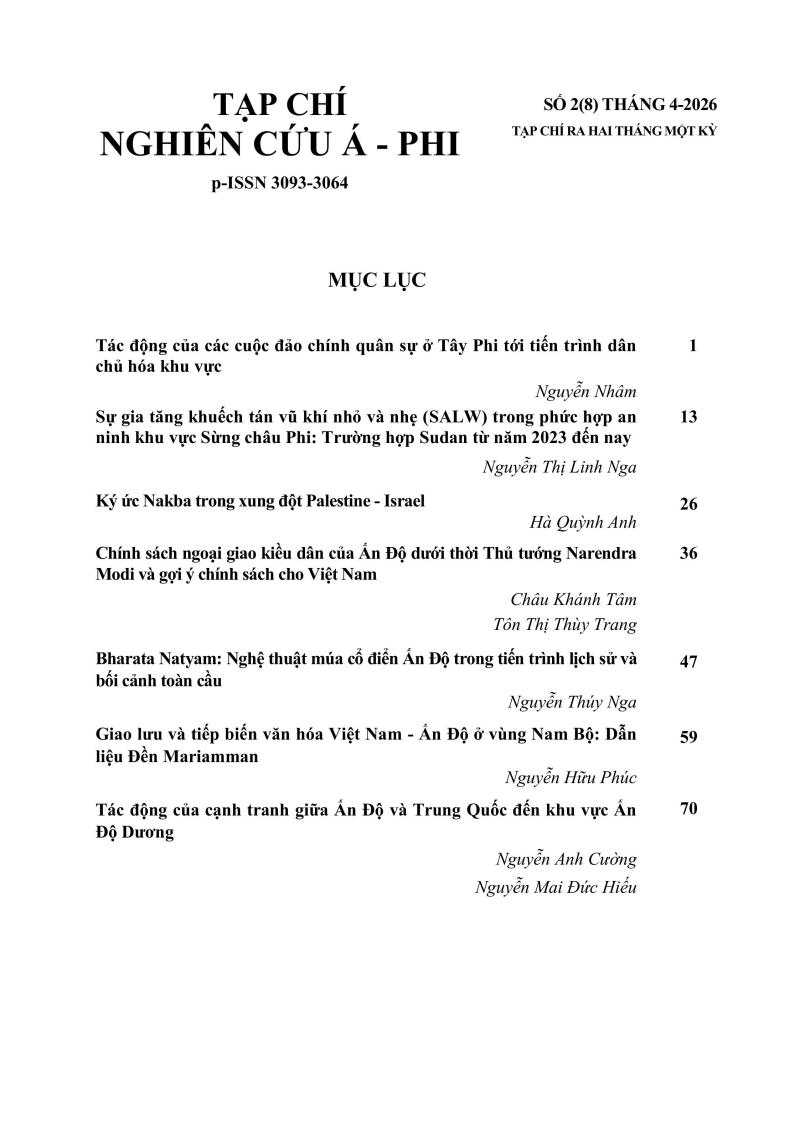 TẠP CHÍ
NGHIÊN CỨU Á - PHI

p-ISSN 3093-3064

SỐ 2(8) THÁNG 4-2026
TẠP CHÍ RA HAI THÁNG MỘT KỲ

MỤC LỤC

Tác động của các cuộc đảo chính quân sự ở Tây Phi tới tiến trình dân chủ hóa khu vực 1

Nguyễn Nhâm

Sự gia tăng khuếch tán vũ khí nhỏ và nhẹ (SALW) trong phức hợp an ninh khu vực Sừng châu Phi: Trường hợp Sudan từ năm 2023 đến nay 13

Nguyễn Thị Linh Nga

Ký ức Nakba trong xung đột Palestine - Israel 26

Hà Quỳnh Anh

Chính sách ngoại giao kiều dân của Ấn Độ dưới thời Thủ tướng Narendra Modi và gợi ý chính sách cho Việt Nam 36

Châu Khánh Tâm
Tôn Thị Thùy Trang

Bharata Natyam: Nghệ thuật múa cổ điển Ấn Độ trong tiến trình lịch sử và bối cảnh toàn cầu 47

Nguyễn Thúy Nga

Giao lưu và tiếp biến văn hóa Việt Nam - Ấn Độ ở vùng Nam Bộ: Dẫn liệu Đền Mariamman 59

Nguyễn Hữu Phúc

Tác động của cạnh tranh giữa Ấn Độ và Trung Quốc đến khu vực Ấn Độ Dương 70

Nguyễn Anh Cường
Nguyễn Mai Đức Hiếu